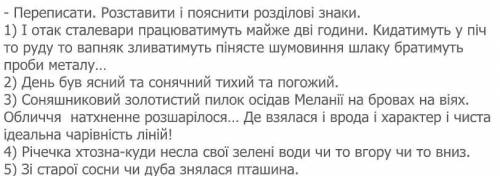 - Переписати. Розставити і пояснити розділові знаки.
1) І отак сталевари працюватимуть майже дві години. Кидатимуть у піч то руду то вапняк зливатимуть пінясте шумовиння шлаку братимуть проби металу…
2) День був ясний та сонячний тихий та погожий.
3) Соняшниковий золотистий пилок осідав Меланії на бровах на віях. Обличчя натхненне розшарілося… Де взялася і врода і характер і чиста ідеальна чарівність ліній!
4) Річечка хтозна-куди несла свої зелені води чи то вгору чи то вниз.
5) Зі старої сосни чи дуба знялася пташина.